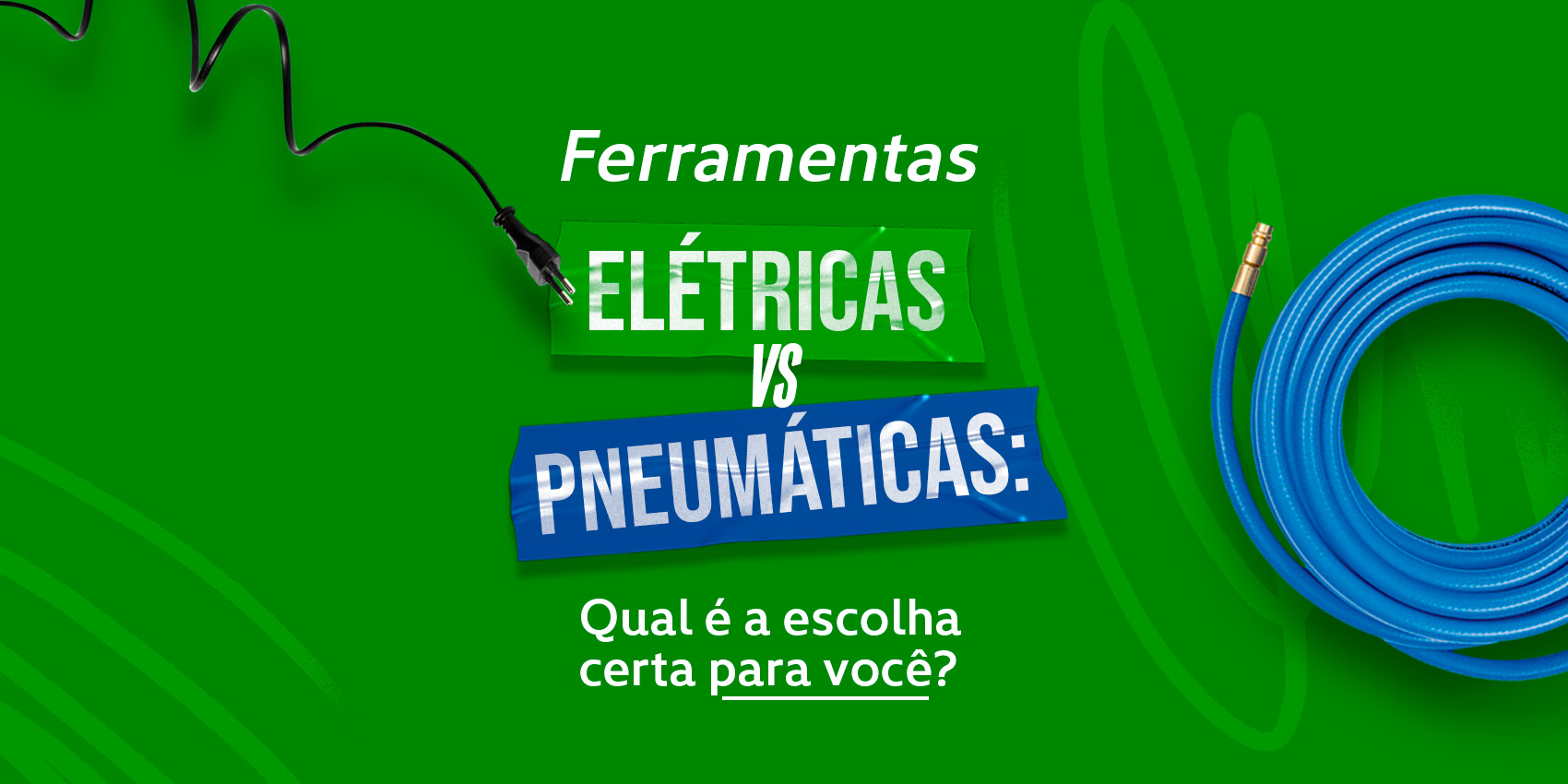 Ferramentas

ELÉTRICAS

VS

PNEUMÁTICAS:

Qual é a escolha certa para você?